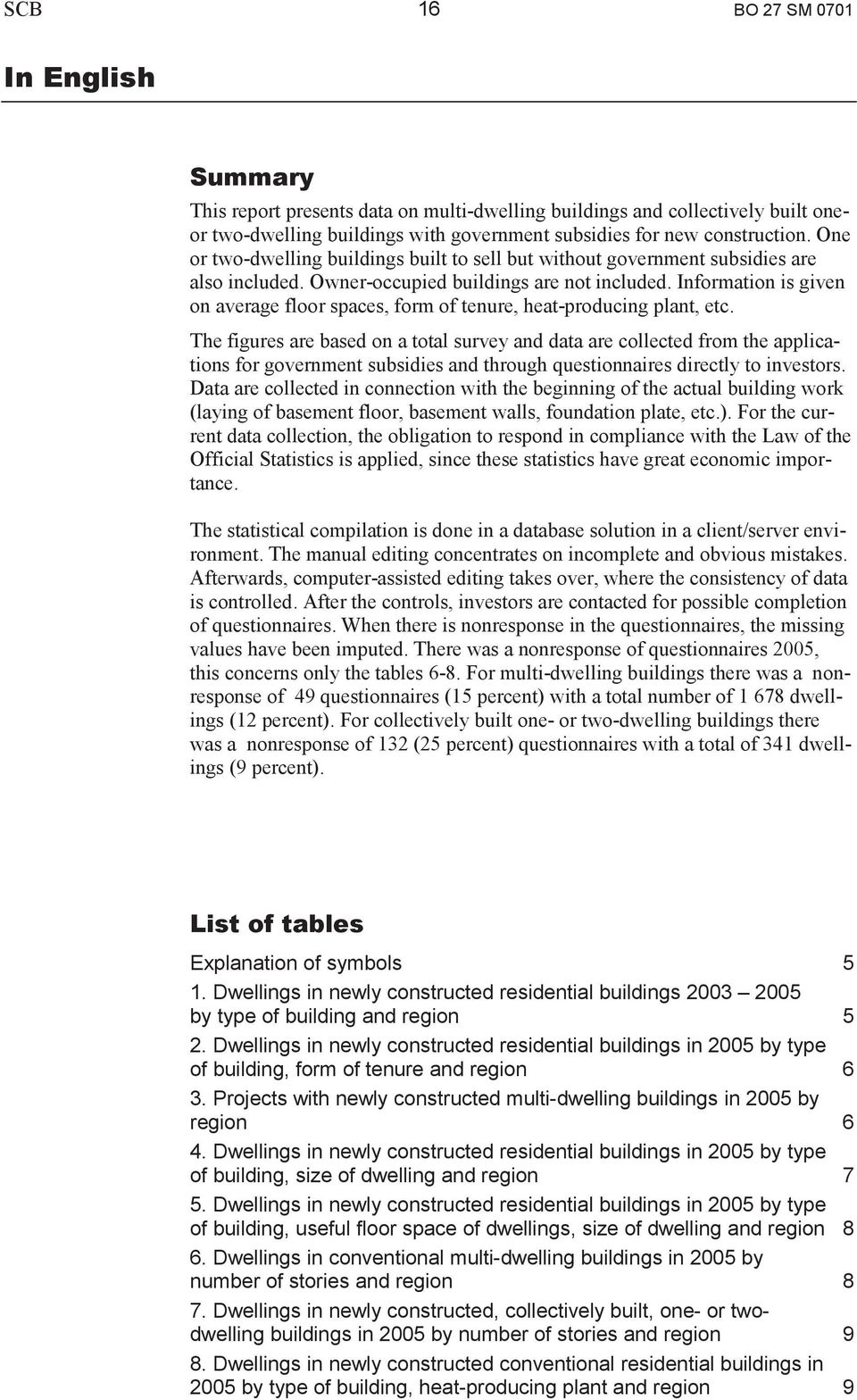 SCB 16 BO 27 SM 0701

In English

Summary

This report presents data on multi-dwelling buildings and collectively built one- or two-dwelling buildings with government subsidies for new construction. One or two-dwelling buildings built to sell but without government subsidies are also included. Owner-occupied buildings are not included. Information is given on average floor spaces, form of tenure, heat-producing plant, etc.

The figures are based on a total survey and data are collected from the applications for government subsidies and through questionnaires directly to investors. Data are collected in connection with the beginning of the actual building work (laying of basement floor, basement walls, foundation plate, etc.). For the current data collection, the obligation to respond in compliance with the Law of the Official Statistics is applied, since these statistics have great economic importance.

The statistical compilation is done in a database solution in a client/server environment. The manual editing concentrates on incomplete and obvious mistakes. Afterwards, computer-assisted editing takes over, where the consistency of data is controlled. After the controls, investors are contacted for possible completion of questionnaires. When there is nonresponse in the questionnaires, the missing values have been imputed. There was a nonresponse of questionnaires 2005, this concerns only the tables 6-8. For multi-dwelling buildings there was a nonresponse of 49 questionnaires (15 percent) with a total number of 1 678 dwellings (12 percent). For collectively built one- or two-dwelling buildings there was a nonresponse of 132 (25 percent) questionnaires with a total of 341 dwellings (9 percent).

List of tables

Explanation of symbols 5

1. Dwellings in newly constructed residential buildings 2003 – 2005 by type of building and region 5

2. Dwellings in newly constructed residential buildings in 2005 by type of building, form of tenure and region 6

3. Projects with newly constructed multi-dwelling buildings in 2005 by region 6

4. Dwellings in newly constructed residential buildings in 2005 by type of building, size of dwelling and region 7

5. Dwellings in newly constructed residential buildings in 2005 by type of building, useful floor space of dwellings, size of dwelling and region 8

6. Dwellings in conventional multi-dwelling buildings in 2005 by number of stories and region 8

7. Dwellings in newly constructed, collectively built, one- or two-dwelling buildings in 2005 by number of stories and region 9

8. Dwellings in newly constructed conventional residential buildings in 2005 by type of building, heat-producing plant and region 9